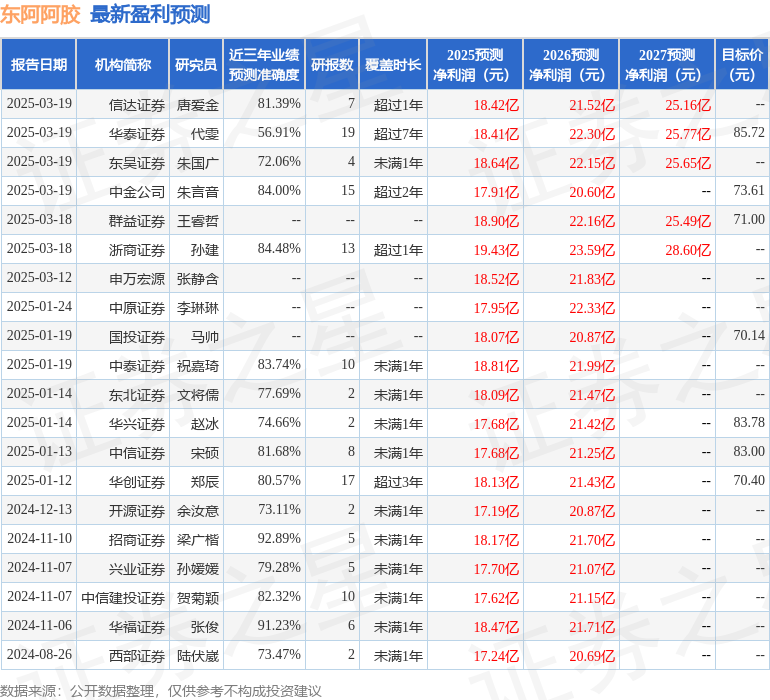 东阿阿胶 最新盈利预测

| 报告日期 | 机构简称 | 研究员 | 近三年业绩预测准确度 | 研报数 | 覆盖时长 | 2025预测净利润（元） | 2026预测净利润（元） | 2027预测净利润（元） | 目标价（元） |
|---|---|---|---|---|---|---|---|---|---|
| 2025-03-19 | 信达证券 | 唐爱金 | 81.39% | 7 | 超过1年 | 18.42亿 | 21.52亿 | 25.16亿 | -- |
| 2025-03-19 | 华泰证券 | 代雯 | 56.91% | 19 | 超过7年 | 18.41亿 | 22.30亿 | 25.77亿 | 85.72 |
| 2025-03-19 | 东吴证券 | 朱国广 | 72.06% | 4 | 未满1年 | 18.64亿 | 22.15亿 | 25.65亿 | -- |
| 2025-03-19 | 中金公司 | 朱言音 | 84.00% | 15 | 超过2年 | 17.91亿 | 20.60亿 | -- | 73.61 |
| 2025-03-18 | 群益证券 | 王睿哲 | -- | -- | -- | 18.90亿 | 22.16亿 | 25.49亿 | 71.00 |
| 2025-03-18 | 浙商证券 | 孙建 | 84.48% | 13 | 超过1年 | 19.43亿 | 23.59亿 | 28.60亿 | -- |
| 2025-03-12 | 申万宏源 | 张静含 | -- | -- | -- | 18.52亿 | 21.83亿 | -- | -- |
| 2025-01-24 | 中原证券 | 李琳琳 | -- | -- | -- | 17.95亿 | 22.33亿 | -- | -- |
| 2025-01-19 | 国投证券 | 马帅 | -- | -- | -- | 18.07亿 | 20.87亿 | -- | 70.14 |
| 2025-01-19 | 中泰证券 | 祝嘉琦 | 83.74% | 10 | 未满1年 | 18.81亿 | 21.99亿 | -- | -- |
| 2025-01-14 | 东北证券 | 文将儒 | 77.69% | 2 | 未满1年 | 18.09亿 | 21.47亿 | -- | -- |
| 2025-01-14 | 华兴证券 | 赵冰 | 74.66% | 2 | 未满1年 | 17.68亿 | 21.42亿 | -- | 83.78 |
| 2025-01-13 | 中信证券 | 宋硕 | 81.68% | 8 | 未满1年 | 17.68亿 | 21.25亿 | -- | 83.00 |
| 2025-01-12 | 华创证券 | 郑辰 | 80.57% | 17 | 超过3年 | 18.13亿 | 21.43亿 | -- | 70.40 |
| 2024-12-13 | 开源证券 | 余汝意 | 73.11% | 2 | 未满1年 | 17.19亿 | 20.87亿 | -- | -- |
| 2024-11-10 | 招商证券 | 梁广楷 | 92.89% | 5 | 未满1年 | 18.17亿 | 21.70亿 | -- | -- |
| 2024-11-07 | 兴业证券 | 孙媛媛 | 79.28% | 5 | 未满1年 | 17.70亿 | 21.07亿 | -- | -- |
| 2024-11-07 | 中信建投证券 | 贺菊颖 | 82.32% | 10 | 未满1年 | 17.62亿 | 21.15亿 | -- | -- |
| 2024-11-06 | 华福证券 | 张俊 | 91.23% | 6 | 未满1年 | 18.47亿 | 21.71亿 | -- | -- |
| 2024-08-26 | 西部证券 | 陆伏崴 | 73.47% | 2 | 未满1年 | 17.24亿 | 20.69亿 | -- | -- |

数据来源：公开数据整理，仅供参考不构成投资建议